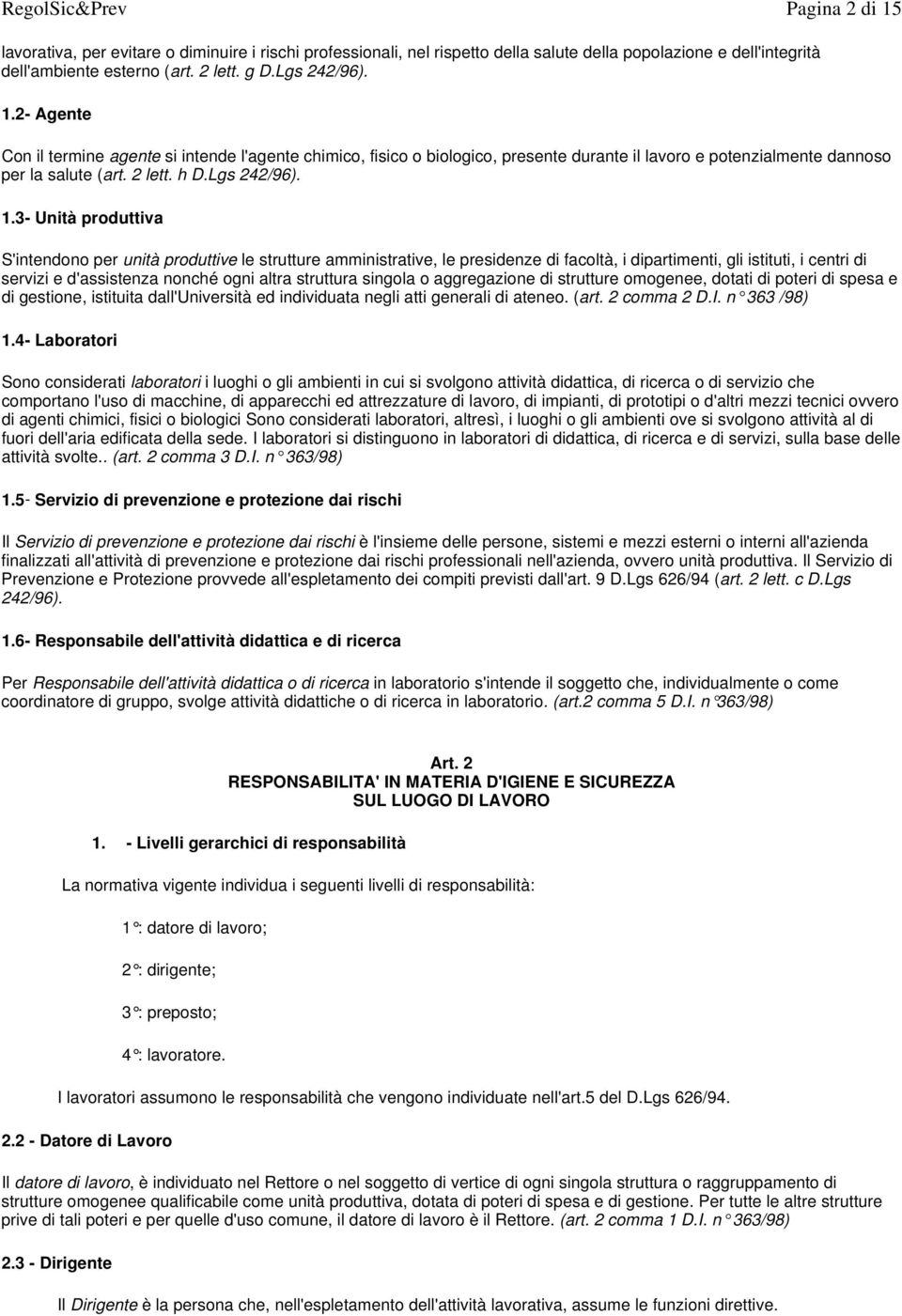 RegolSic&Prev Pagina 2 di 15

lavorativa, per evitare o diminuire i rischi professionali, nel rispetto della salute della popolazione e dell'integrità dell'ambiente esterno (art. 2 lett. g D.Lgs 242/96).

1.2- Agente

Con il termine agente si intende l'agente chimico, fisico o biologico, presente durante il lavoro e potenzialmente dannoso per la salute (art. 2 lett. h D.Lgs 242/96).

1.3- Unità produttiva

S'intendono per unità produttive le strutture amministrative, le presidenze di facoltà, i dipartimenti, gli istituti, i centri di servizi e d'assistenza nonché ogni altra struttura singola o aggregazione di strutture omogenee, dotati di poteri di spesa e di gestione, istituita dall'Università ed individuata negli atti generali di ateneo. (art. 2 comma 2 D.I. n° 363 /98)

1.4- Laboratori

Sono considerati laboratori i luoghi o gli ambienti in cui si svolgono attività didattica, di ricerca o di servizio che comportano l'uso di macchine, di apparecchi ed attrezzature di lavoro, di impianti, di prototipi o d'altri mezzi tecnici ovvero di agenti chimici, fisici o biologici Sono considerati laboratori, altresì, i luoghi o gli ambienti ove si svolgono attività al di fuori dell'aria edificata della sede. I laboratori si distinguono in laboratori di didattica, di ricerca e di servizi, sulla base delle attività svolte.. (art. 2 comma 3 D.I. n° 363/98)

1.5- Servizio di prevenzione e protezione dai rischi

Il Servizio di prevenzione e protezione dai rischi è l'insieme delle persone, sistemi e mezzi esterni o interni all'azienda finalizzati all'attività di prevenzione e protezione dai rischi professionali nell'azienda, ovvero unità produttiva. Il Servizio di Prevenzione e Protezione provvede all'espletamento dei compiti previsti dall'art. 9 D.Lgs 626/94 (art. 2 lett. c D.Lgs 242/96).

1.6- Responsabile dell'attività didattica e di ricerca

Per Responsabile dell'attività didattica o di ricerca in laboratorio s'intende il soggetto che, individualmente o come coordinatore di gruppo, svolge attività didattiche o di ricerca in laboratorio. (art.2 comma 5 D.I. n°363/98)

Art. 2
RESPONSABILITA' IN MATERIA D'IGIENE E SICUREZZA
SUL LUOGO DI LAVORO

1. - Livelli gerarchici di responsabilità

La normativa vigente individua i seguenti livelli di responsabilità:

1°: datore di lavoro;

2°: dirigente;

3°: preposto;

4°: lavoratore.

I lavoratori assumono le responsabilità che vengono individuate nell'art.5 del D.Lgs 626/94.

2.2 - Datore di Lavoro

Il datore di lavoro, è individuato nel Rettore o nel soggetto di vertice di ogni singola struttura o raggruppamento di strutture omogenee qualificabile come unità produttiva, dotata di poteri di spesa e di gestione. Per tutte le altre strutture prive di tali poteri e per quelle d'uso comune, il datore di lavoro è il Rettore. (art. 2 comma 1 D.I. n° 363/98)

2.3 - Dirigente

Il Dirigente è la persona che, nell'espletamento dell'attività lavorativa, assume le funzioni direttive.